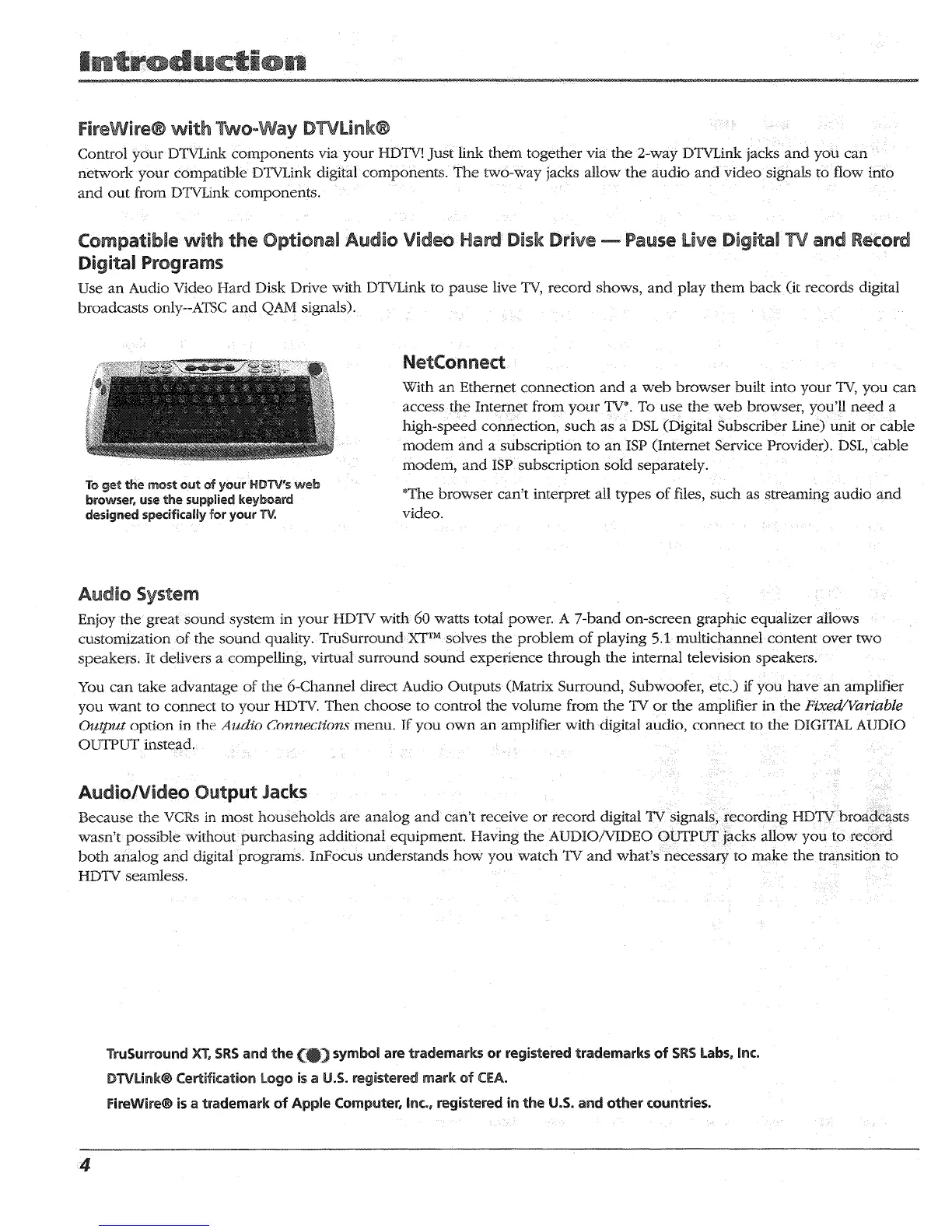 Introduction

FireWire® with Two-Way DTVLink®

Control your DTVLink components via your HDTV! Just link them together via the 2-way DTVLink jacks and you can network your compatible DTVLink digital components. The two-way jacks allow the audio and video signals to flow into and out from DTVLink components.

Compatible with the Optional Audio Video Hard Disk Drive — Pause Live Digital TV and Record Digital Programs

Use an Audio Video Hard Disk Drive with DTVLink to pause live TV, record shows, and play them back (it records digital broadcasts only--ATSC and QAM signals).

To get the most out of your HDTV's web browser, use the supplied keyboard designed specifically for your TV.

NetConnect

With an Ethernet connection and a web browser built into your TV, you can access the Internet from your TV*. To use the web browser, you'll need a high-speed connection, such as a DSL (Digital Subscriber Line) unit or cable modem and a subscription to an ISP (Internet Service Provider). DSL, cable modem, and ISP subscription sold separately.

*The browser can't interpret all types of files, such as streaming audio and video.

Audio System

Enjoy the great sound system in your HDTV with 60 watts total power. A 7-band on-screen graphic equalizer allows customization of the sound quality. TruSurround XT™ solves the problem of playing 5.1 multichannel content over two speakers. It delivers a compelling, virtual surround sound experience through the internal television speakers.

You can take advantage of the 6-Channel direct Audio Outputs (Matrix Surround, Subwoofer, etc.) if you have an amplifier you want to connect to your HDTV. Then choose to control the volume from the TV or the amplifier in the Fixed/Variable Output option in the Audio Connections menu. If you own an amplifier with digital audio, connect to the DIGITAL AUDIO OUTPUT instead.

Audio/Video Output Jacks

Because the VCRs in most households are analog and can't receive or record digital TV signals, recording HDTV broadcasts wasn't possible without purchasing additional equipment. Having the AUDIO/VIDEO OUTPUT jacks allow you to record both analog and digital programs. InFocus understands how you watch TV and what's necessary to make the transition to HDTV seamless.

TruSurround XT, SRS and the (●) symbol are trademarks or registered trademarks of SRS Labs, Inc.
DTVLink® Certification Logo is a U.S. registered mark of CEA.
FireWire® is a trademark of Apple Computer, Inc., registered in the U.S. and other countries.

4